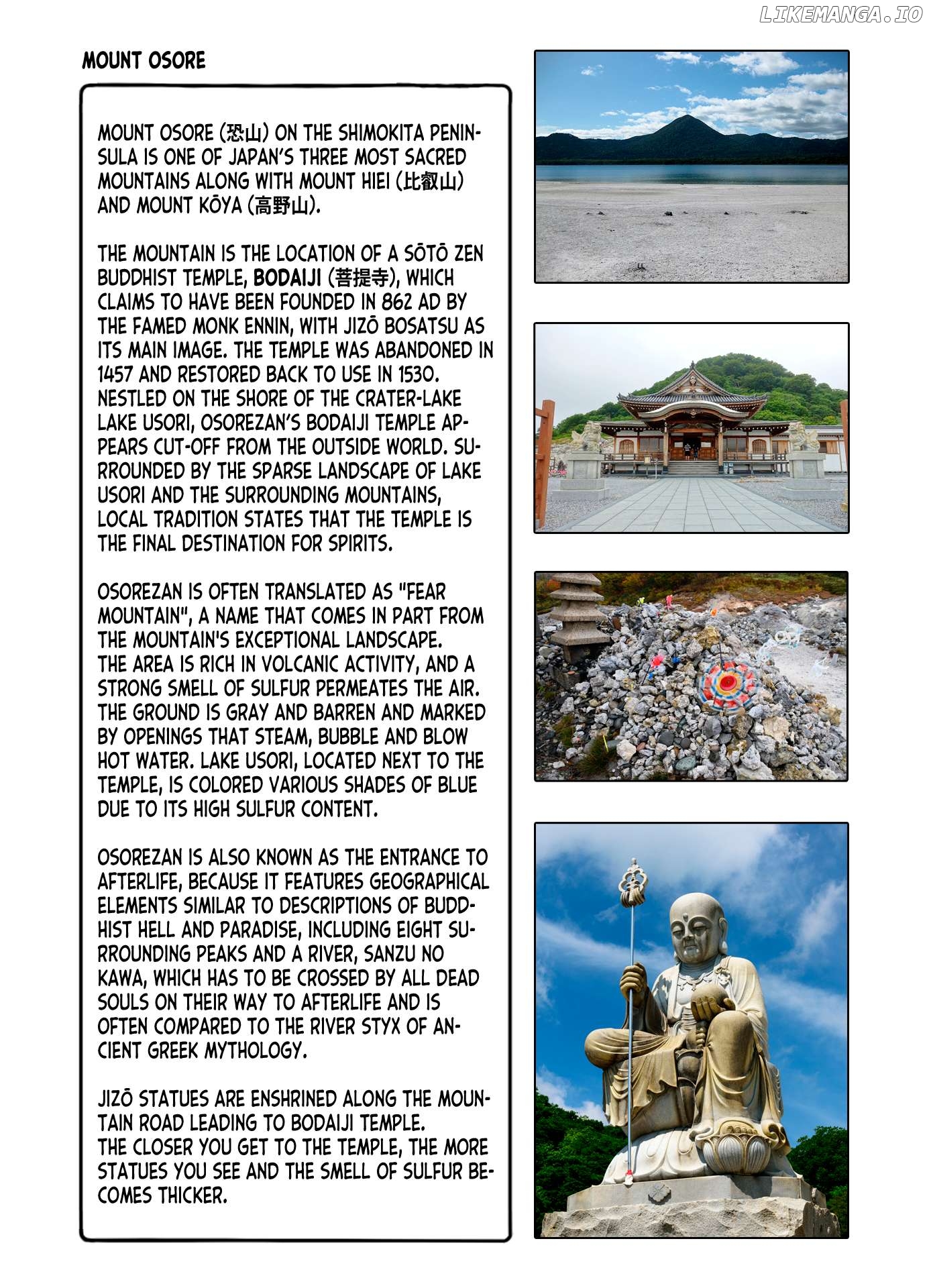 LIKEMANGA.IO

MOUNT OSORE

MOUNT OSORE (恐山) ON THE SHIMOKITA PENINSULA IS ONE OF JAPAN'S THREE MOST SACRED MOUNTAINS ALONG WITH MOUNT HIEI (比叡山) AND MOUNT KŌYA (高野山).

THE MOUNTAIN IS THE LOCATION OF A SŌTŌ ZEN BUDDHIST TEMPLE, BODAIJI (菩提寺), WHICH CLAIMS TO HAVE BEEN FOUNDED IN 862 AD BY THE FAMED MONK ENNIN, WITH JIZŌ BOSATSU AS ITS MAIN IMAGE. THE TEMPLE WAS ABANDONED IN 1457 AND RESTORED BACK TO USE IN 1530. NESTLED ON THE SHORE OF THE CRATER-LAKE LAKE USORI, OSOREZAN'S BODAIJI TEMPLE APPEARS CUT-OFF FROM THE OUTSIDE WORLD. SURROUNDED BY THE SPARSE LANDSCAPE OF LAKE USORI AND THE SURROUNDING MOUNTAINS, LOCAL TRADITION STATES THAT THE TEMPLE IS THE FINAL DESTINATION FOR SPIRITS.

OSOREZAN IS OFTEN TRANSLATED AS "FEAR MOUNTAIN", A NAME THAT COMES IN PART FROM THE MOUNTAIN'S EXCEPTIONAL LANDSCAPE. THE AREA IS RICH IN VOLCANIC ACTIVITY, AND A STRONG SMELL OF SULFUR PERMEATES THE AIR. THE GROUND IS GRAY AND BARREN AND MARKED BY OPENINGS THAT STEAM, BUBBLE AND BLOW HOT WATER. LAKE USORI, LOCATED NEXT TO THE TEMPLE, IS COLORED VARIOUS SHADES OF BLUE DUE TO ITS HIGH SULFUR CONTENT.

OSOREZAN IS ALSO KNOWN AS THE ENTRANCE TO AFTERLIFE, BECAUSE IT FEATURES GEOGRAPHICAL ELEMENTS SIMILAR TO DESCRIPTIONS OF BUDDHIST HELL AND PARADISE, INCLUDING EIGHT SURROUNDING PEAKS AND A RIVER, SANZU NO KAWA, WHICH HAS TO BE CROSSED BY ALL DEAD SOULS ON THEIR WAY TO AFTERLIFE AND IS OFTEN COMPARED TO THE RIVER STYX OF ANCIENT GREEK MYTHOLOGY.

JIZŌ STATUES ARE ENSHRINED ALONG THE MOUNTAIN ROAD LEADING TO BODAIJI TEMPLE. THE CLOSER YOU GET TO THE TEMPLE, THE MORE STATUES YOU SEE AND THE SMELL OF SULFUR BECOMES THICKER.